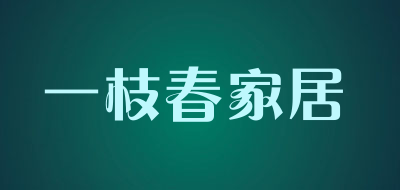 一枝春家居